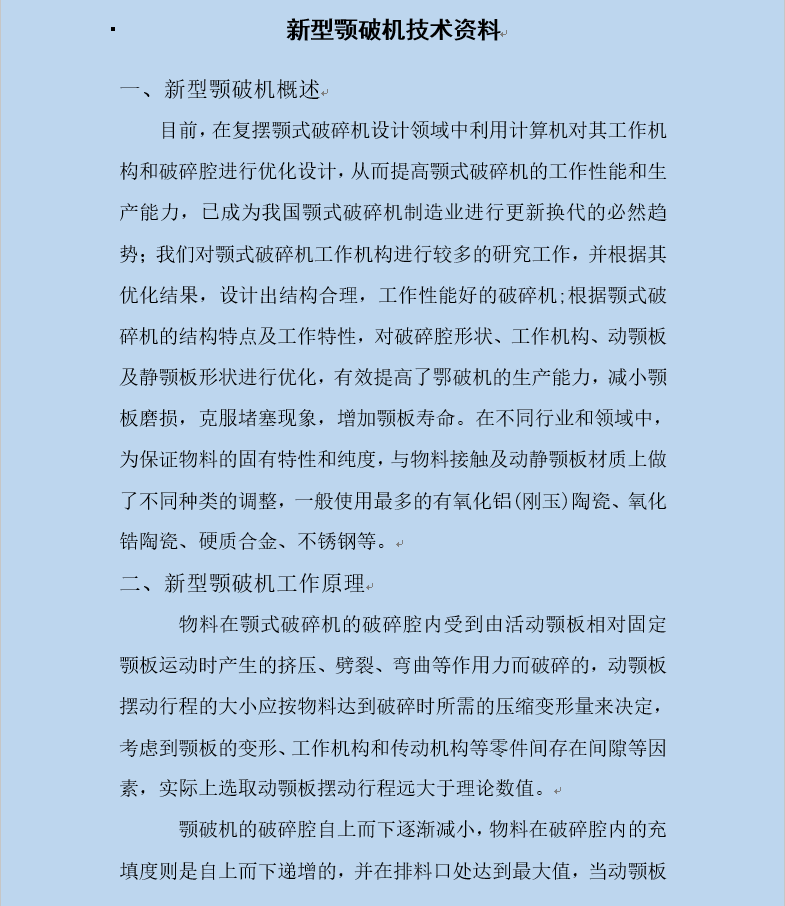 新型颚破机技术资料

一、新型颚破机概述

目前，在复摆颚式破碎机设计领域中利用计算机对其工作机构和破碎腔进行优化设计，从而提高颚式破碎机的工作性能和生产能力，已成为我国颚式破碎机制造业进行更新换代的必然趋势；我们对颚式破碎机工作机构进行较多的研究工作，并根据其优化结果，设计出结构合理，工作性能好的破碎机；根据颚式破碎机的结构特点及工作特性，对破碎腔形状、工作机构、动颚板及静颚板形状进行优化，有效提高了鄂破机的生产能力，减小颚板磨损，克服堵塞现象，增加颚板寿命。在不同行业和领域中，为保证物料的固有特性和纯度，与物料接触及动静颚板材质上做了不同种类的调整，一般使用最多的有氧化铝(刚玉)陶瓷、氧化锆陶瓷、硬质合金、不锈钢等。

二、新型颚破机工作原理

物料在颚式破碎机的破碎腔内受到由活动颚板相对固定颚板运动时产生的挤压、劈裂、弯曲等作用力而破碎的，动颚板摆动行程的大小应按物料达到破碎时所需的压缩变形量来决定，考虑到颚板的变形、工作机构和传动机构等零件间存在间隙等因素，实际上选取动颚板摆动行程远大于理论数值。

颚破机的破碎腔自上而下逐渐减小，物料在破碎腔内的充填度则是自上而下递增的，并在排料口处达到最大值，当动颚板